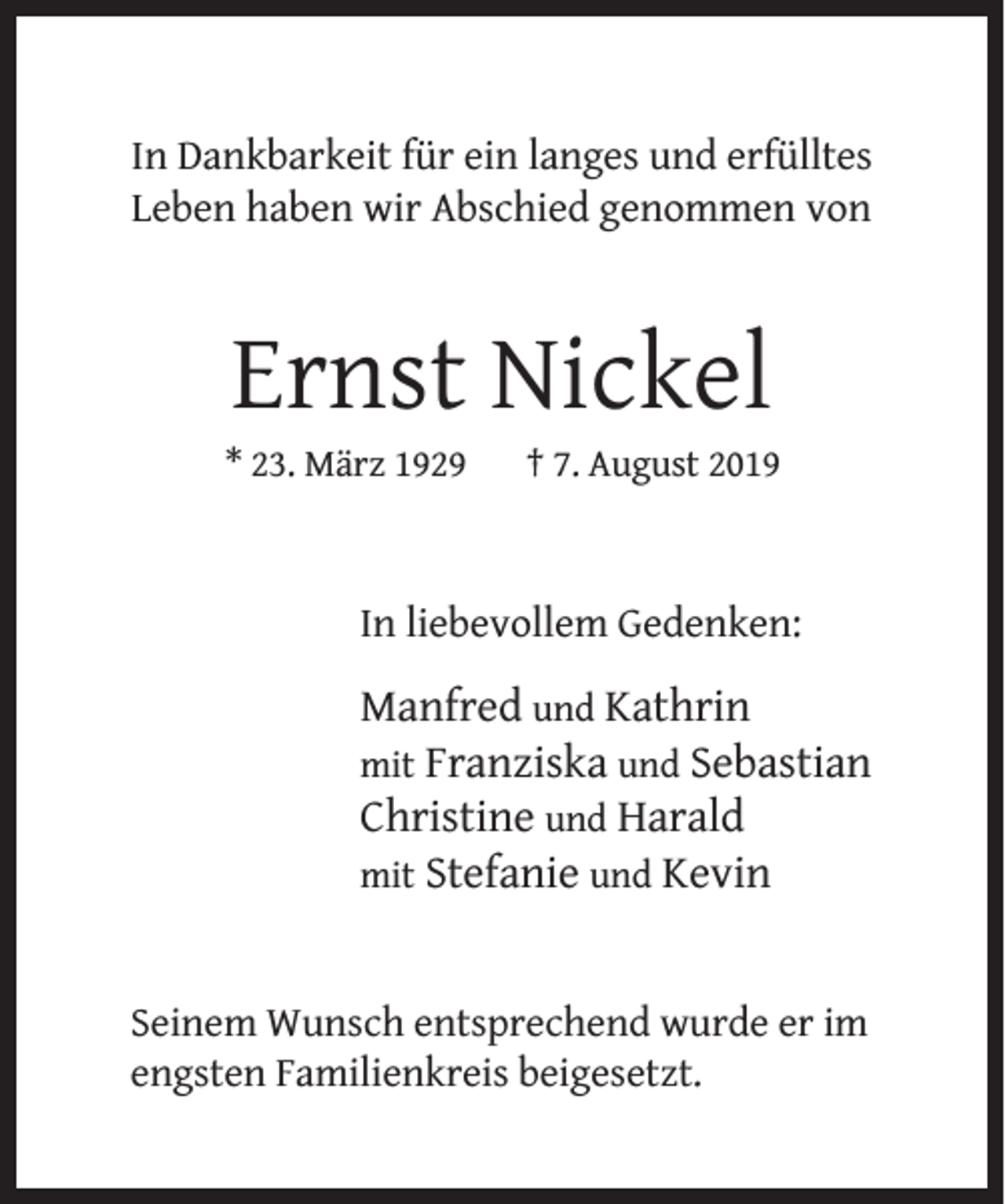 In Dankbarkeit für ein langes und erfülltes Leben haben wir Abschied genommen von

Ernst Nickel

* 23. März 1929   † 7. August 2019

In liebevollem Gedenken:

Manfred und Kathrin
mit Franziska und Sebastian
Christine und Harald
mit Stefanie und Kevin

Seinem Wunsch entsprechend wurde er im engsten Familienkreis beigesetzt.